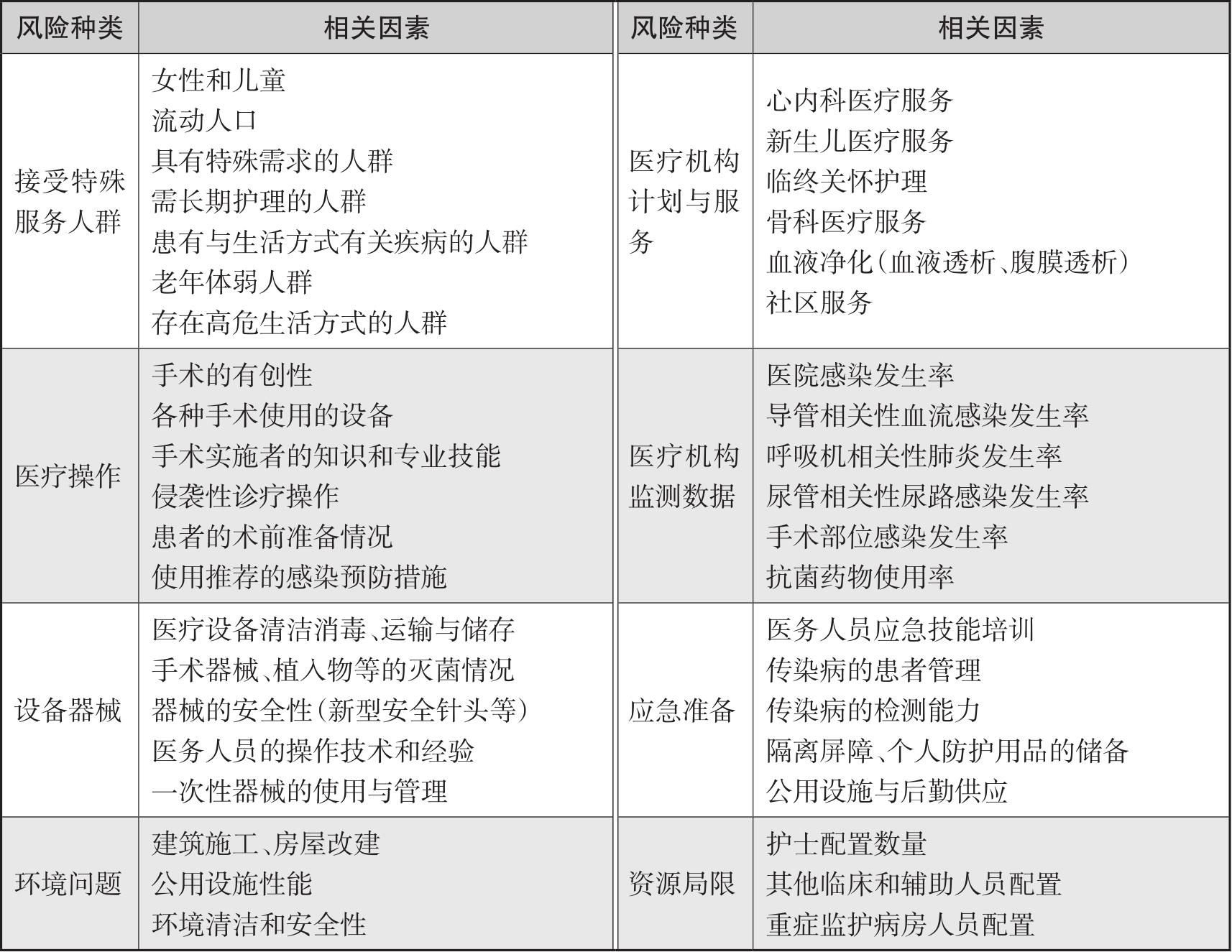 | 风险种类 | 相关因素 | 风险种类 | 相关因素 |
|---|---|---|---|
| 接受特殊服务人群 | 女性和儿童<br>流动人口<br>具有特殊需求的人群<br>需长期护理的人群<br>患有与生活方式有关疾病的人群<br>老年体弱人群<br>存在高危生活方式的人群 | 医疗机构计划与服务 | 心内科医疗服务<br>新生儿医疗服务<br>临终关怀护理<br>骨科医疗服务<br>血液净化（血液透析、腹膜透析）<br>社区服务 |
| 医疗操作 | 手术的有创性<br>各种手术使用的设备<br>手术实施者的知识和专业技能<br>侵袭性诊疗操作<br>患者的术前准备情况<br>使用推荐的感染预防措施 | 医疗机构监测数据 | 医院感染发生率<br>导管相关性血流感染发生率<br>呼吸机相关性肺炎发生率<br>尿管相关性尿路感染发生率<br>手术部位感染发生率<br>抗菌药物使用率 |
| 设备器械 | 医疗设备清洁消毒、运输与储存<br>手术器械、植入物等的灭菌情况<br>器械的安全性（新型安全针头等）<br>医务人员的操作技术和经验<br>一次性器械的使用与管理 | 应急准备 | 医务人员应急技能培训<br>传染病的患者管理<br>传染病的检测能力<br>隔离屏障、个人防护用品的储备<br>公用设施与后勤供应 |
| 环境问题 | 建筑施工、房屋改建<br>公用设施性能<br>环境清洁和安全性 | 资源局限 | 护士配置数量<br>其他临床和辅助人员配置<br>重症监护病房人员配置 |